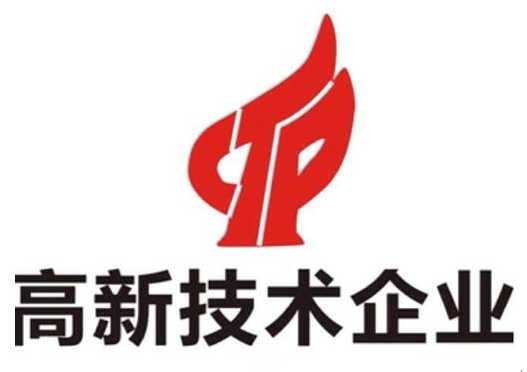 CTP

高新技术企业